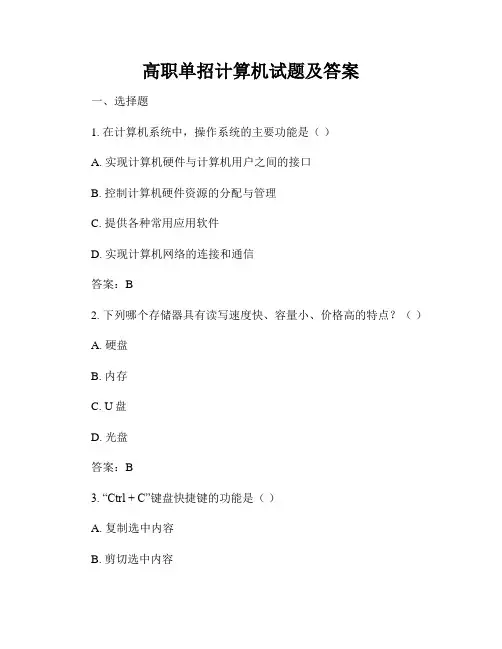 高职单招计算机试题及答案

一、选择题

1. 在计算机系统中，操作系统的主要功能是（ ）

A. 实现计算机硬件与计算机用户之间的接口

B. 控制计算机硬件资源的分配与管理

C. 提供各种常用应用软件

D. 实现计算机网络的连接和通信

答案：B

2. 下列哪个存储器具有读写速度快、容量小、价格高的特点？（ ）

A. 硬盘

B. 内存

C. U 盘

D. 光盘

答案：B

3. “Ctrl + C”键盘快捷键的功能是（ ）

A. 复制选中内容

B. 剪切选中内容